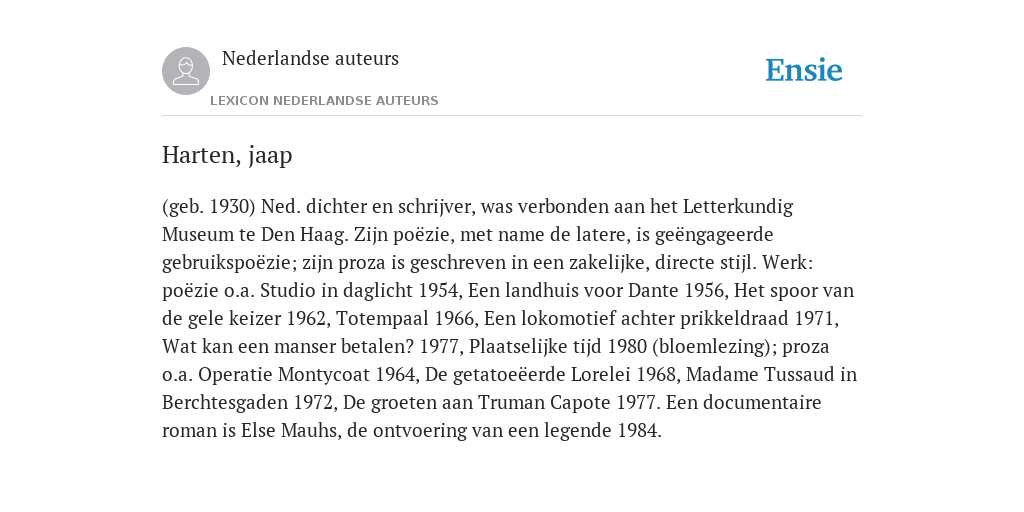 Nederlandse auteurs

LEXICON NEDERLANDSE AUTEURS

Ensie

Harten, jaap

(geb. 1930) Ned. dichter en schrijver, was verbonden aan het Letterkundig Museum te Den Haag. Zijn poëzie, met name de latere, is geëngageerde gebruikspoëzie; zijn proza is geschreven in een zakelijke, directe stijl. Werk: poëzie o.a. Studio in daglicht 1954, Een landhuis voor Dante 1956, Het spoor van de gele keizer 1962, Totempaal 1966, Een lokomotief achter prikkeldraad 1971, Wat kan een manser betalen? 1977, Plaatselijke tijd 1980 (bloemlezing); proza o.a. Operatie Montycoat 1964, De getatoeëerde Lorelei 1968, Madame Tussaud in Berchtesgaden 1972, De groeten aan Truman Capote 1977. Een documentaire roman is Else Mauhs, de ontvoering van een legende 1984.